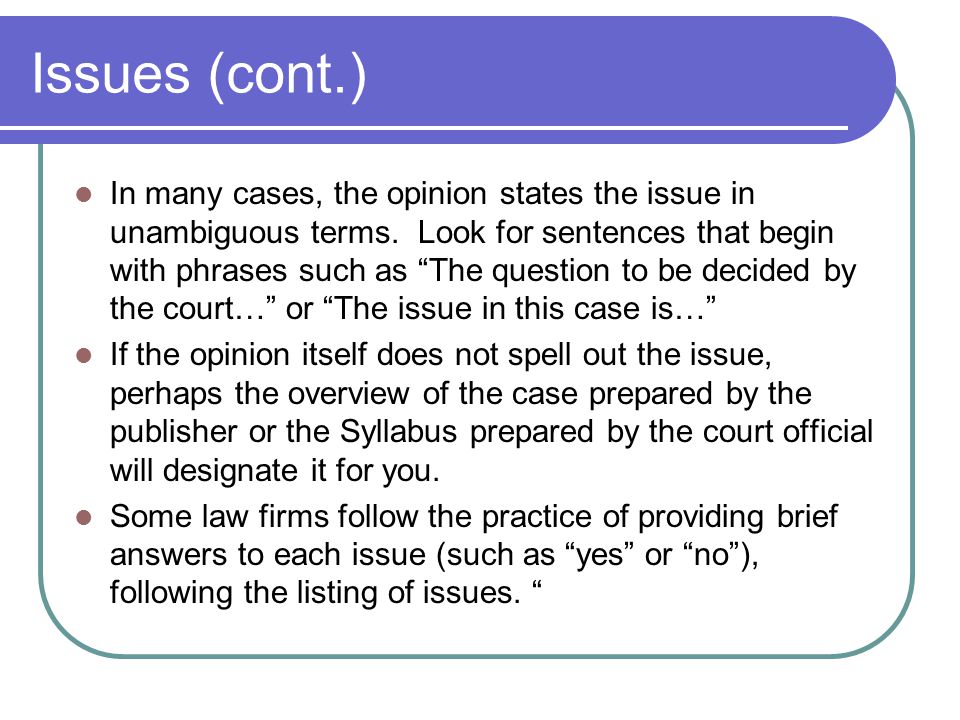 Issues (cont.)

In many cases, the opinion states the issue in unambiguous terms.  Look for sentences that begin with phrases such as “The question to be decided by the court…” or “The issue in this case is…”

If the opinion itself does not spell out the issue, perhaps the overview of the case prepared by the publisher or the Syllabus prepared by the court official will designate it for you.

Some law firms follow the practice of providing brief answers to each issue (such as “yes” or “no”), following the listing of issues. “